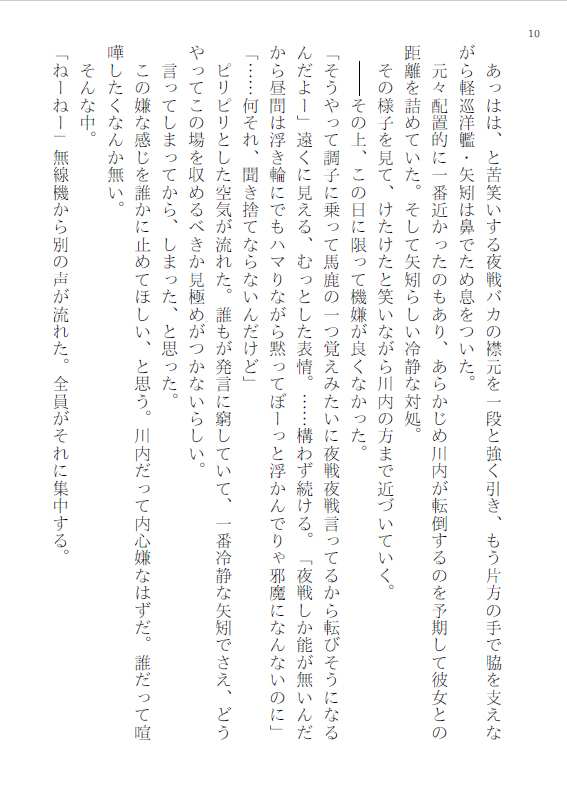 10

あっはは、と苦笑いする夜戦バカの襟元を一段と強く引き、もう片方の手で脇を支えながら軽巡洋艦・矢矧は鼻でため息をついた。

元々配置的に一番近かったのもあり、あらかじめ川内が転倒するのを予期して彼女との距離を詰めていた。そして矢矧らしい冷静な対処。

その様子を見て、けたけたと笑いながら川内の方まで近づいていく。

――その上、この日に限って機嫌が良くなかった。

「そうやって調子に乗って馬鹿の一つ覚えみたいに夜戦夜戦言ってるから転びそうになるんだよー」遠くに見える、むっとした表情。……構わず続ける。「夜戦しか能が無いんだから昼間は浮き輪にでもハマりながら黙ってぼーっと浮かんでりゃ邪魔になんないのに」

「……何それ、聞き捨てならないんだけど」

ピリピリとした空気が流れた。誰もが発言に窮していて、一番冷静な矢矧でさえ、どうやってこの場を収めるべきか見極めがつかないらしい。

言ってしまってから、しまった、と思った。

この嫌な感じを誰かに止めてほしい、と思う。川内だって内心嫌なはずだ。誰だって喧嘩したくなんか無い。

そんな中。

「ねーねー」無線機から別の声が流れた。全員がそれに集中する。